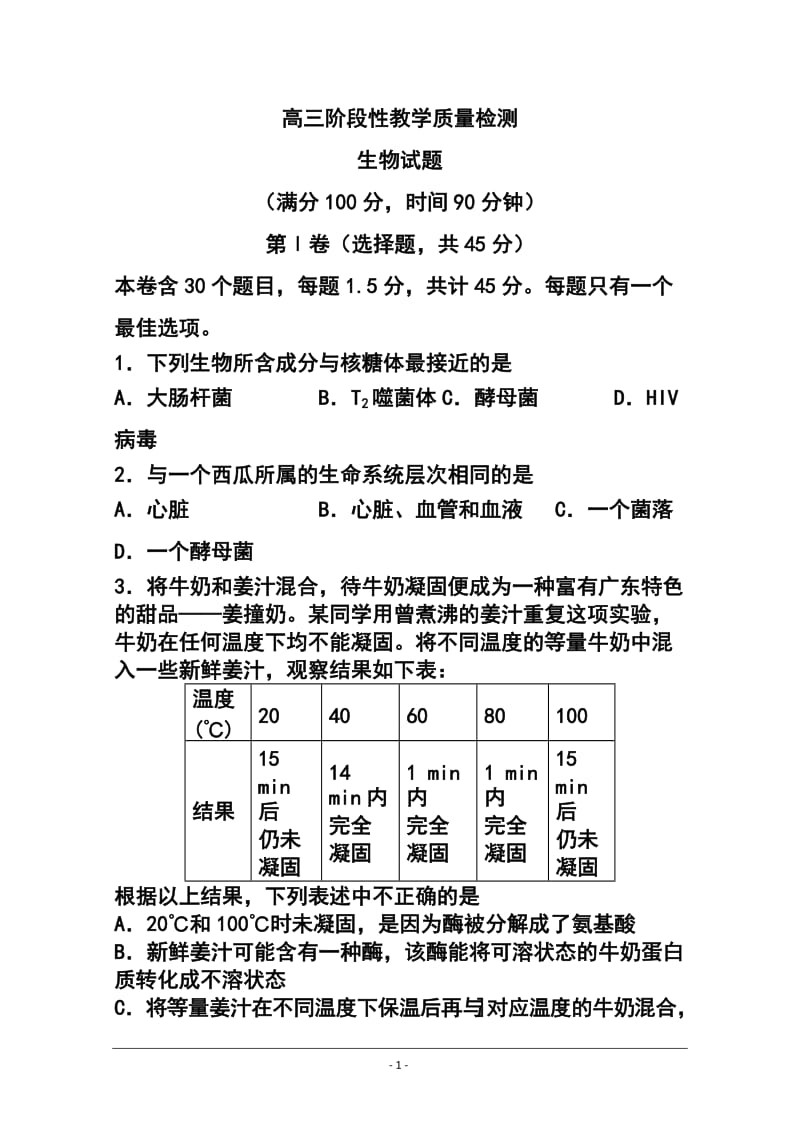 高三阶段性教学质量检测

生物试题

（满分100分，时间90分钟）

第Ⅰ卷（选择题，共45分）

本卷含30个题目，每题1.5分，共计45分。每题只有一个最佳选项。

1．下列生物所含成分与核糖体最接近的是

A．大肠杆菌　　B．$T_2$噬菌体 C．酵母菌　　D．HIV病毒

2．与一个西瓜所属的生命系统层次相同的是

A．心脏　　B．心脏、血管和血液　　C．一个菌落

D．一个酵母菌

3．将牛奶和姜汁混合，待牛奶凝固便成为一种富有广东特色的甜品——姜撞奶。某同学用曾煮沸的姜汁重复这项实验，牛奶在任何温度下均不能凝固。将不同温度的等量牛奶中混入一些新鲜姜汁，观察结果如下表：

| 温度(℃) | 20 | 40 | 60 | 80 | 100 |
|---|---|---|---|---|---|
| 结果 | 15 min后仍未凝固 | 14 min内完全凝固 | 1 min内完全凝固 | 1 min内完全凝固 | 15 min后仍未凝固 |

根据以上结果，下列表述中不正确的是

A．20℃和100℃时未凝固，是因为酶被分解成了氨基酸

B．新鲜姜汁可能含有一种酶，该酶能将可溶状态的牛奶蛋白质转化成不溶状态

C．将等量姜汁在不同温度下保温后再与对应温度的牛奶混合，

- 1 -